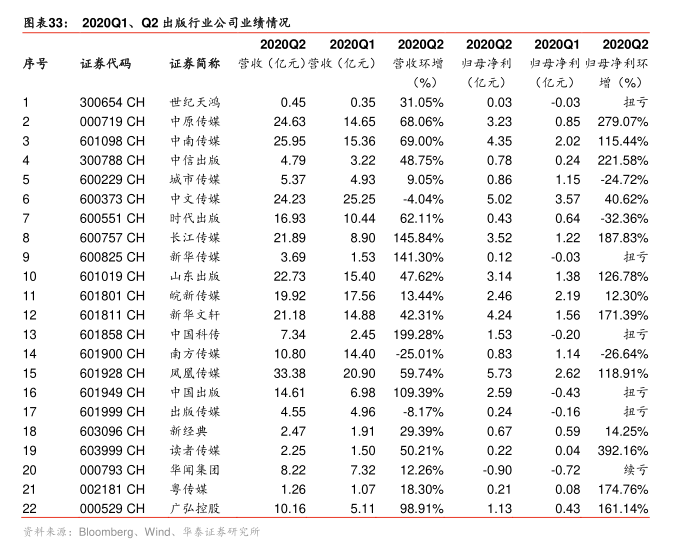 图表33： 2020Q1、Q2 出版行业公司业绩情况

| 序号 | 证券代码 | 证券简称 | 2020Q2 营收（亿元） | 2020Q1 营收（亿元） | 2020Q2 营收环增（%） | 2020Q2 归母净利（亿元） | 2020Q1 归母净利（亿元） | 2020Q2 归母净利环增（%） |
|---|---|---|---|---|---|---|---|---|
| 1 | 300654 CH | 世纪天鸿 | 0.45 | 0.35 | 31.05% | 0.03 | -0.03 | 扭亏 |
| 2 | 000719 CH | 中原传媒 | 24.63 | 14.65 | 68.06% | 3.23 | 0.85 | 279.07% |
| 3 | 601098 CH | 中南传媒 | 25.95 | 15.36 | 69.00% | 4.35 | 2.02 | 115.44% |
| 4 | 300788 CH | 中信出版 | 4.79 | 3.22 | 48.75% | 0.78 | 0.24 | 221.58% |
| 5 | 600229 CH | 城市传媒 | 5.37 | 4.93 | 9.05% | 0.86 | 1.15 | -24.72% |
| 6 | 600373 CH | 中文传媒 | 24.23 | 25.25 | -4.04% | 5.02 | 3.57 | 40.62% |
| 7 | 600551 CH | 时代出版 | 16.93 | 10.44 | 62.11% | 0.43 | 0.64 | -32.36% |
| 8 | 600757 CH | 长江传媒 | 21.89 | 8.90 | 145.84% | 3.52 | 1.22 | 187.83% |
| 9 | 600825 CH | 新华传媒 | 3.69 | 1.53 | 141.30% | 0.12 | -0.03 | 扭亏 |
| 10 | 601019 CH | 山东出版 | 22.73 | 15.40 | 47.62% | 3.14 | 1.38 | 126.78% |
| 11 | 601801 CH | 皖新传媒 | 19.92 | 17.56 | 13.44% | 2.46 | 2.19 | 12.30% |
| 12 | 601811 CH | 新华文轩 | 21.18 | 14.88 | 42.31% | 4.24 | 1.56 | 171.39% |
| 13 | 601858 CH | 中国科传 | 7.34 | 2.45 | 199.28% | 1.53 | -0.20 | 扭亏 |
| 14 | 601900 CH | 南方传媒 | 10.80 | 14.40 | -25.01% | 0.83 | 1.14 | -26.64% |
| 15 | 601928 CH | 凤凰传媒 | 33.38 | 20.90 | 59.74% | 5.73 | 2.62 | 118.91% |
| 16 | 601949 CH | 中国出版 | 14.61 | 6.98 | 109.39% | 2.59 | -0.43 | 扭亏 |
| 17 | 601999 CH | 出版传媒 | 4.55 | 4.96 | -8.17% | 0.24 | -0.16 | 扭亏 |
| 18 | 603096 CH | 新经典 | 2.47 | 1.91 | 29.39% | 0.67 | 0.59 | 14.25% |
| 19 | 603999 CH | 读者传媒 | 2.25 | 1.50 | 50.21% | 0.22 | 0.04 | 392.16% |
| 20 | 000793 CH | 华闻集团 | 8.22 | 7.32 | 12.26% | -0.90 | -0.72 | 续亏 |
| 21 | 002181 CH | 粤传媒 | 1.26 | 1.07 | 18.30% | 0.21 | 0.08 | 174.76% |
| 22 | 000529 CH | 广弘控股 | 10.16 | 5.11 | 98.91% | 1.13 | 0.43 | 161.14% |

资料来源：Bloomberg、Wind、华泰证券研究所